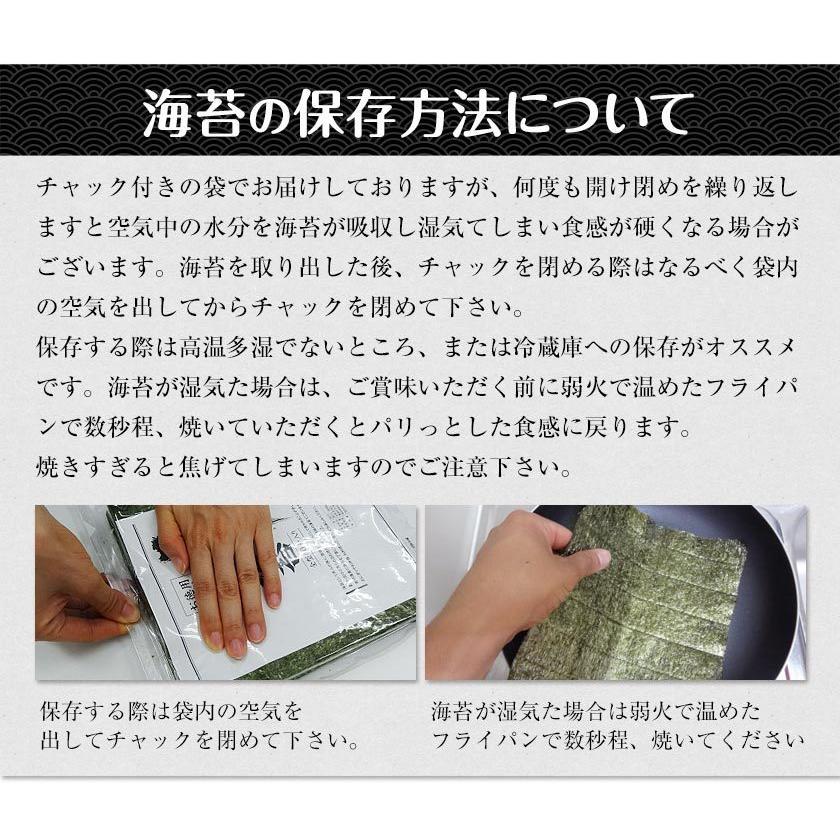 海苔の保存方法について

チャック付きの袋でお届けしておりますが、何度も開け閉めを繰り返しますと空気中の水分を海苔が吸収し湿気てしまい食感が硬くなる場合がございます。海苔を取り出した後、チャックを閉める際はなるべく袋内の空気を出してからチャックを閉めて下さい。
保存する際は高温多湿でないところ、または冷蔵庫への保存がオススメです。海苔が湿気た場合は、ご賞味いただく前に弱火で温めたフライパンで数秒程、焼いていただくとパリっとした食感に戻ります。
焼きすぎると焦げてしまいますのでご注意下さい。

保存する際は袋内の空気を出してチャックを閉めて下さい。

海苔が湿気た場合は弱火で温めたフライパンで数秒程、焼いてください